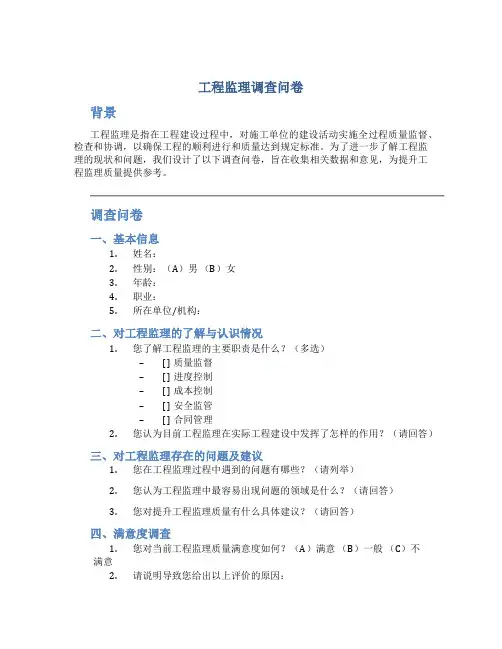 工程监理调查问卷

背景

工程监理是指在工程建设过程中，对施工单位的建设活动实施全过程质量监督、检查和协调，以确保工程的顺利进行和质量达到规定标准。为了进一步了解工程监理的现状和问题，我们设计了以下调查问卷，旨在收集相关数据和意见，为提升工程监理质量提供参考。

调查问卷

一、基本信息

1. 姓名：
2. 性别：（A）男 （B）女
3. 年龄：
4. 职业：
5. 所在单位/机构：

二、对工程监理的了解与认识情况

1. 您了解工程监理的主要职责是什么？（多选）
– [] 质量监督
– [] 进度控制
– [] 成本控制
– [] 安全监管
– [] 合同管理
2. 您认为目前工程监理在实际工程建设中发挥了怎样的作用？（请回答）

三、对工程监理存在的问题及建议

1. 您在工程监理过程中遇到的问题有哪些？（请列举）
2. 您认为工程监理中最容易出现问题的领域是什么？（请回答）
3. 您对提升工程监理质量有什么具体建议？（请回答）

四、满意度调查

1. 您对当前工程监理质量满意度如何？（A）满意 （B）一般 （C）不满意
2. 请说明导致您给出以上评价的原因：